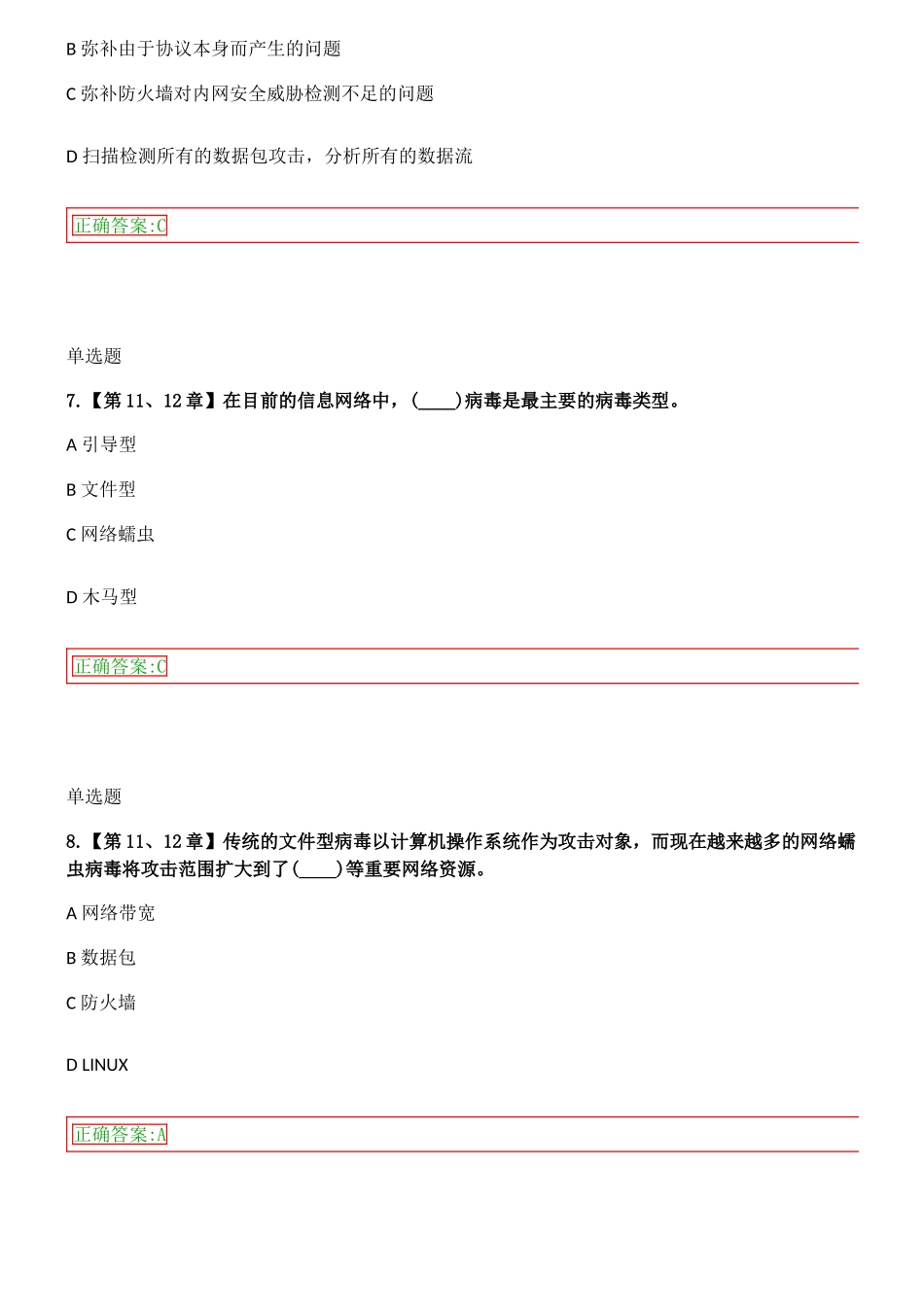 B 弥补由于协议本身而产生的问题

C 弥补防火墙对内网安全威胁检测不足的问题

D 扫描检测所有的数据包攻击，分析所有的数据流

正确答案:C

单选题

7.【第 11、12 章】在目前的信息网络中，(____)病毒是最主要的病毒类型。

A 引导型

B 文件型

C 网络蠕虫

D 木马型

正确答案:C

单选题

8.【第 11、12 章】传统的文件型病毒以计算机操作系统作为攻击对象，而现在越来越多的网络蠕虫病毒将攻击范围扩大到了(____)等重要网络资源。

A 网络带宽

B 数据包

C 防火墙

D LINUX

正确答案:A